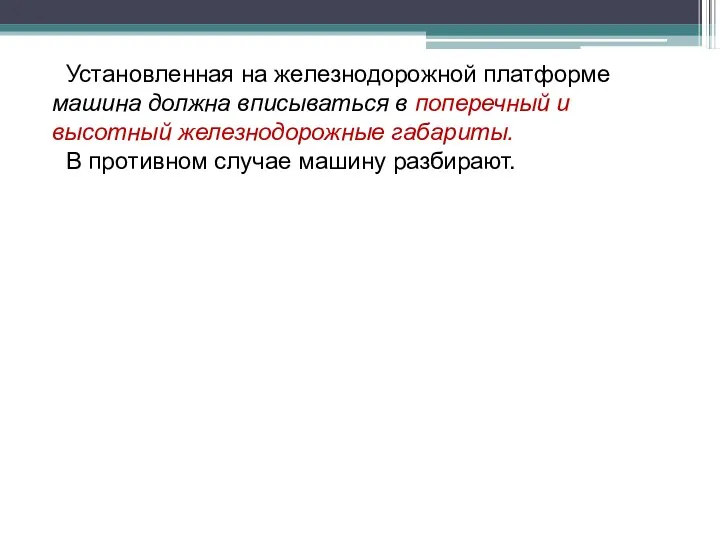 Установленная на железнодорожной платформе машина должна вписываться в поперечный и высотный железнодорожные габариты.

В противном случае машину разбирают.